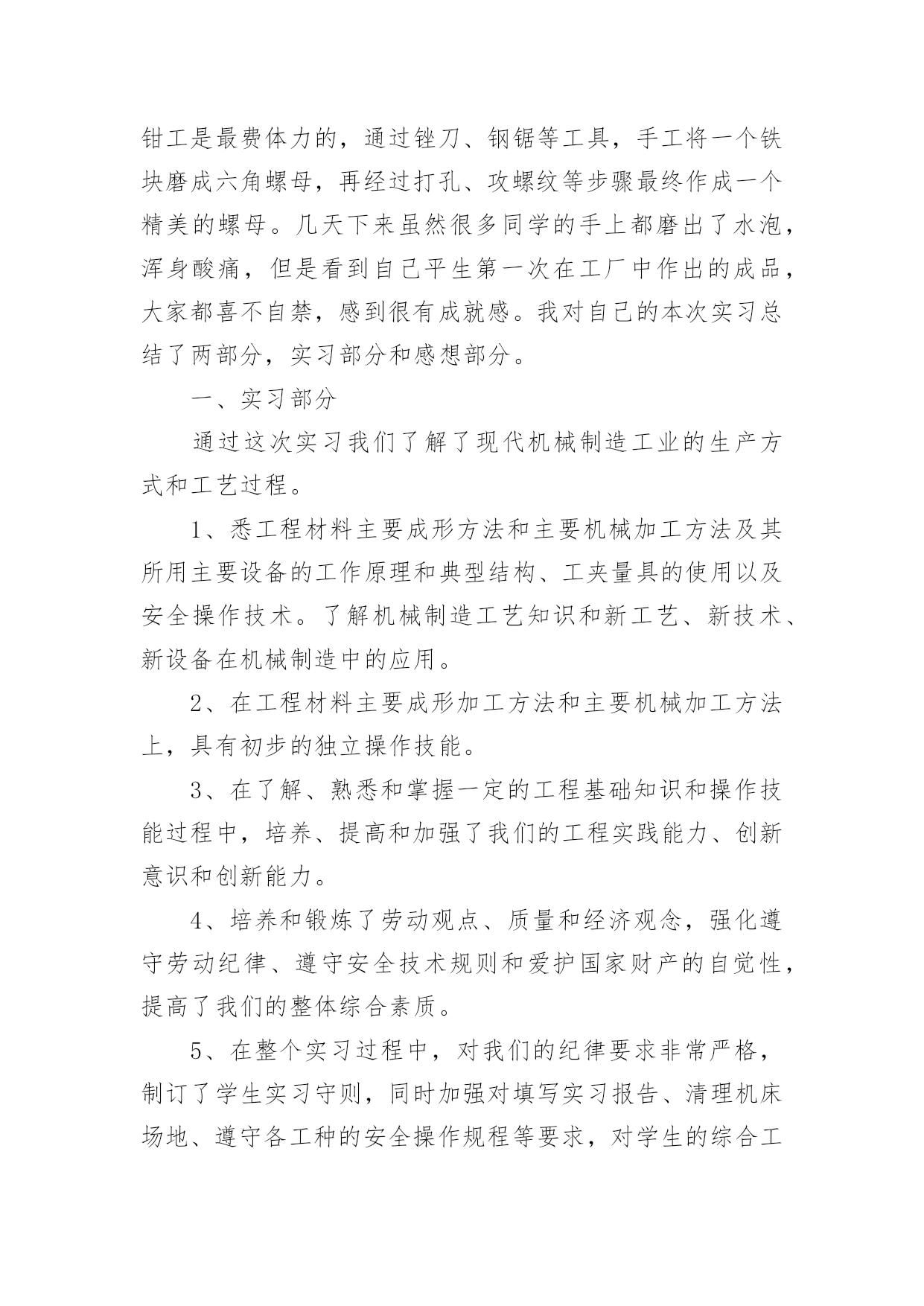 钳工是最费体力的，通过锉刀、钢锯等工具，手工将一个铁块磨成六角螺母，再经过打孔、攻螺纹等步骤最终作成一个精美的螺母。几天下来虽然很多同学的手上都磨出了水泡，浑身酸痛，但是看到自己平生第一次在工厂中作出的成品，大家都喜不自禁，感到很有成就感。我对自己的本次实习总结了两部分，实习部分和感想部分。

一、实习部分

通过这次实习我们了解了现代机械制造工业的生产方式和工艺过程。

1、悉工程材料主要成形方法和主要机械加工方法及其所用主要设备的工作原理和典型结构、工夹量具的使用以及安全操作技术。了解机械制造工艺知识和新工艺、新技术、新设备在机械制造中的应用。

2、在工程材料主要成形加工方法和主要机械加工方法上，具有初步的独立操作技能。

3、在了解、熟悉和掌握一定的工程基础知识和操作技能过程中，培养、提高和加强了我们的工程实践能力、创新意识和创新能力。

4、培养和锻炼了劳动观点、质量和经济观念，强化遵守劳动纪律、遵守安全技术规则和爱护国家财产的自觉性，提高了我们的整体综合素质。

5、在整个实习过程中，对我们的纪律要求非常严格，制订了学生实习守则，同时加强对填写实习报告、清理机床场地、遵守各工种的安全操作规程等要求，对学生的综合工